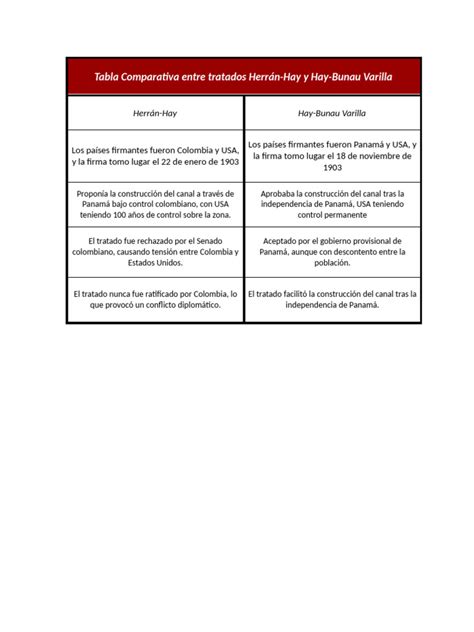 Tabla Comparativa entre tratados Herrán-Hay y Hay-Bunau Varilla

| Herrán-Hay | Hay-Bunau Varilla |
|---|---|
| Los países firmantes fueron Colombia y USA, y la firma tomo lugar el 22 de enero de 1903 | Los países firmantes fueron Panamá y USA, y la firma tomo lugar el 18 de noviembre de 1903 |
| Proponía la construcción del canal a través de Panamá bajo control colombiano, con USA teniendo 100 años de control sobre la zona. | Aprobaba la construcción del canal tras la independencia de Panamá, USA teniendo control permanente |
| El tratado fue rechazado por el Senado colombiano, causando tensión entre Colombia y Estados Unidos. | Aceptado por el gobierno provisional de Panamá, aunque con descontento entre la población. |
| El tratado nunca fue ratificado por Colombia, lo que provocó un conflicto diplomático. | El tratado facilitó la construcción del canal tras la independencia de Panamá. |